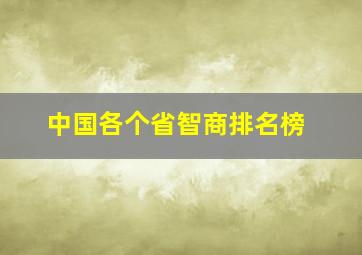 中国各个省智商排名榜